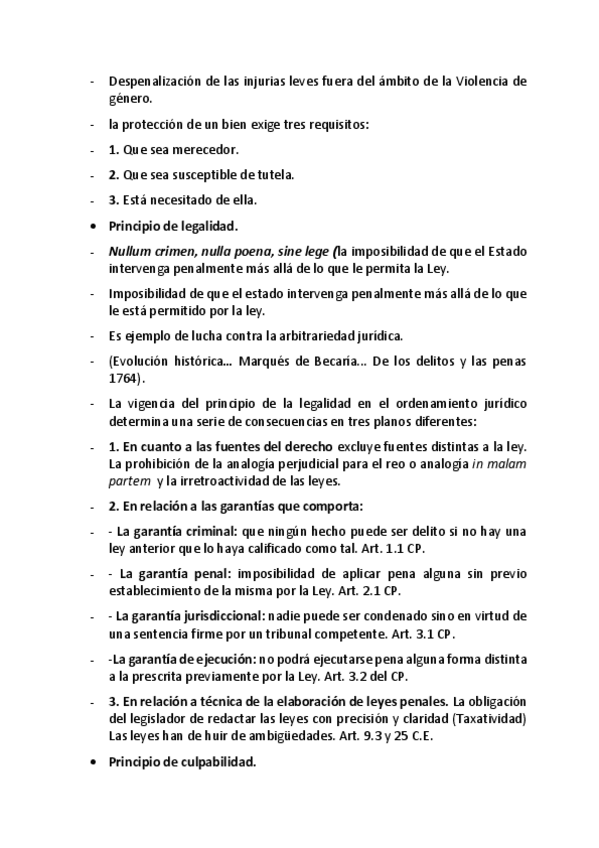 - Despenalización de las injurias leves fuera del ámbito de la Violencia de género.

- la protección de un bien exige tres requisitos:

- 1. Que sea merecedor.

- 2. Que sea susceptible de tutela.

- 3. Está necesitado de ella.

• Principio de legalidad.

- Nullum crimen, nulla poena, sine lege (la imposibilidad de que el Estado intervenga penalmente más allá de lo que le permita la Ley.

- Imposibilidad de que el estado intervenga penalmente más allá de lo que le está permitido por la ley.

- Es ejemplo de lucha contra la arbitrariedad jurídica.

- (Evolución histórica... Marqués de Becaría... De los delitos y las penas 1764).

- La vigencia del principio de la legalidad en el ordenamiento jurídico determina una serie de consecuencias en tres planos diferentes:

- 1. En cuanto a las fuentes del derecho excluye fuentes distintas a la ley. La prohibición de la analogía perjudicial para el reo o analogía in malam partem y la irretroactividad de las leyes.

- 2. En relación a las garantías que comporta:

- - La garantía criminal: que ningún hecho puede ser delito si no hay una ley anterior que lo haya calificado como tal. Art. 1.1 CP.

- - La garantía penal: imposibilidad de aplicar pena alguna sin previo establecimiento de la misma por la Ley. Art. 2.1 CP.

- - La garantía jurisdiccional: nadie puede ser condenado sino en virtud de una sentencia firme por un tribunal competente. Art. 3.1 CP.

- -La garantía de ejecución: no podrá ejecutarse pena alguna forma distinta a la prescrita previamente por la Ley. Art. 3.2 del CP.

- 3. En relación a técnica de la elaboración de leyes penales. La obligación del legislador de redactar las leyes con precisión y claridad (Taxatividad) Las leyes han de huir de ambigüedades. Art. 9.3 y 25 C.E.

• Principio de culpabilidad.